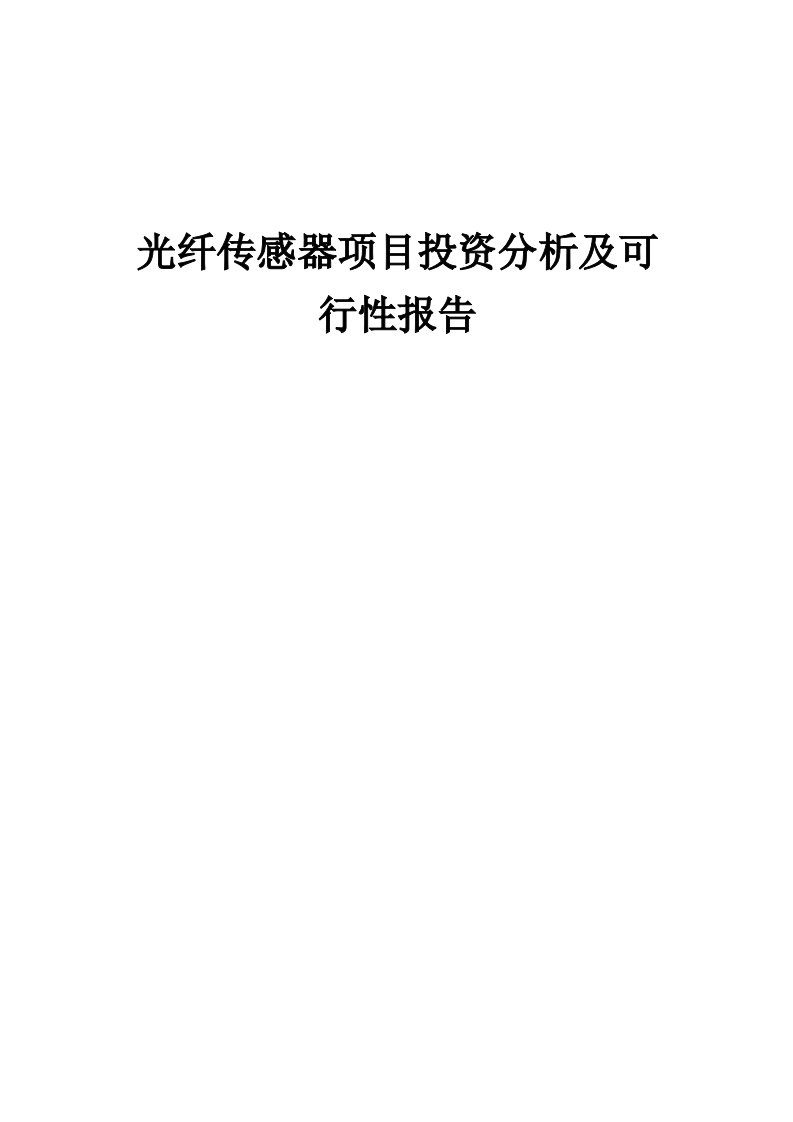 光纤传感器项目投资分析及可行性报告